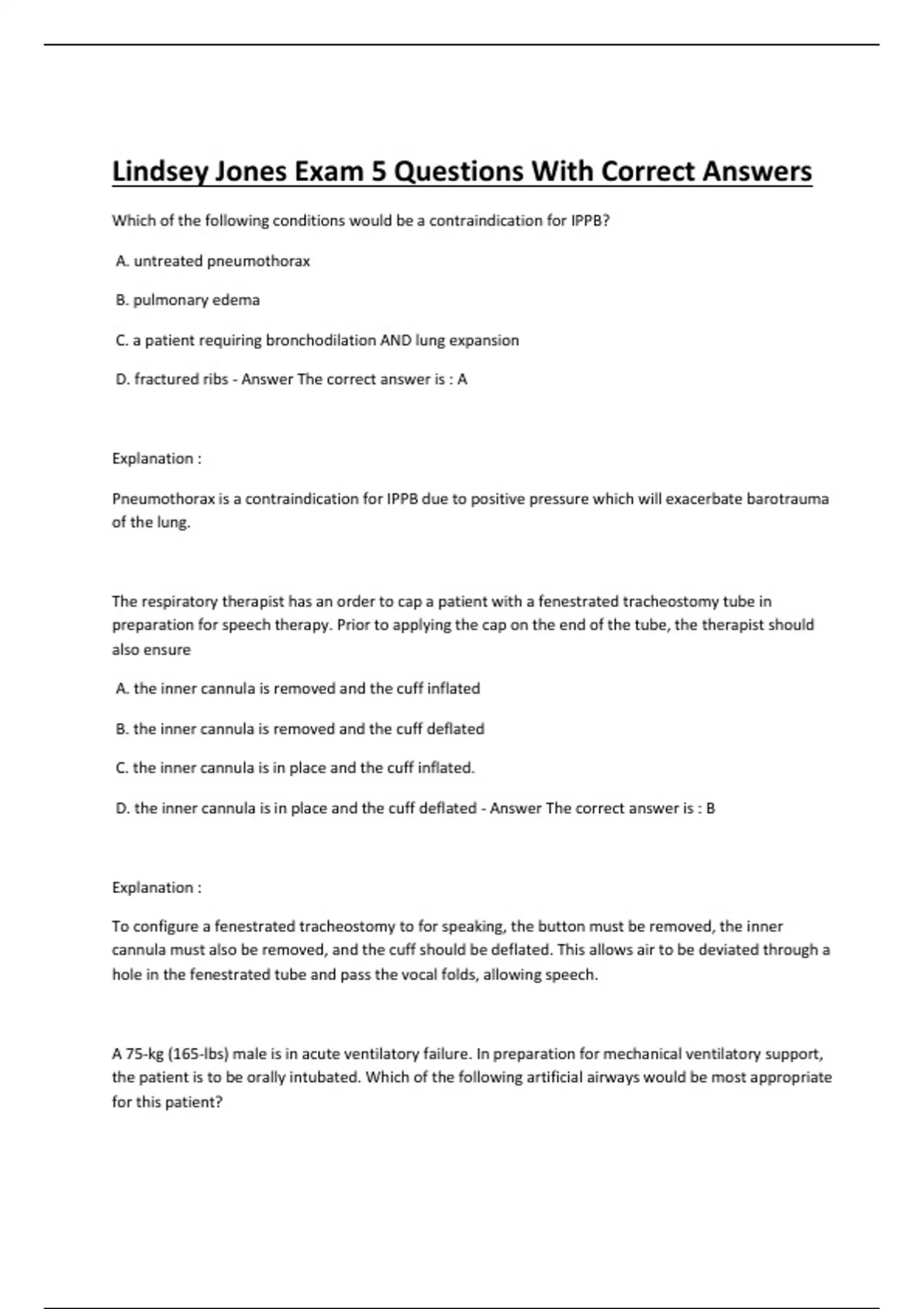 Lindsey Jones Exam 5 Questions With Correct Answers

Which of the following conditions would be a contraindication for IPPB?

A. untreated pneumothorax

B. pulmonary edema

C. a patient requiring bronchodilation AND lung expansion

D. fractured ribs - Answer The correct answer is : A

Explanation :

Pneumothorax is a contraindication for IPPB due to positive pressure which will exacerbate barotrauma of the lung.

The respiratory therapist has an order to cap a patient with a fenestrated tracheostomy tube in preparation for speech therapy. Prior to applying the cap on the end of the tube, the therapist should also ensure

A. the inner cannula is removed and the cuff inflated

B. the inner cannula is removed and the cuff deflated

C. the inner cannula is in place and the cuff inflated.

D. the inner cannula is in place and the cuff deflated - Answer The correct answer is : B

Explanation :

To configure a fenestrated tracheostomy to for speaking, the button must be removed, the inner cannula must also be removed, and the cuff should be deflated. This allows air to be deviated through a hole in the fenestrated tube and pass the vocal folds, allowing speech.

A 75-kg (165-lbs) male is in acute ventilatory failure. In preparation for mechanical ventilatory support, the patient is to be orally intubated. Which of the following artificial airways would be most appropriate for this patient?